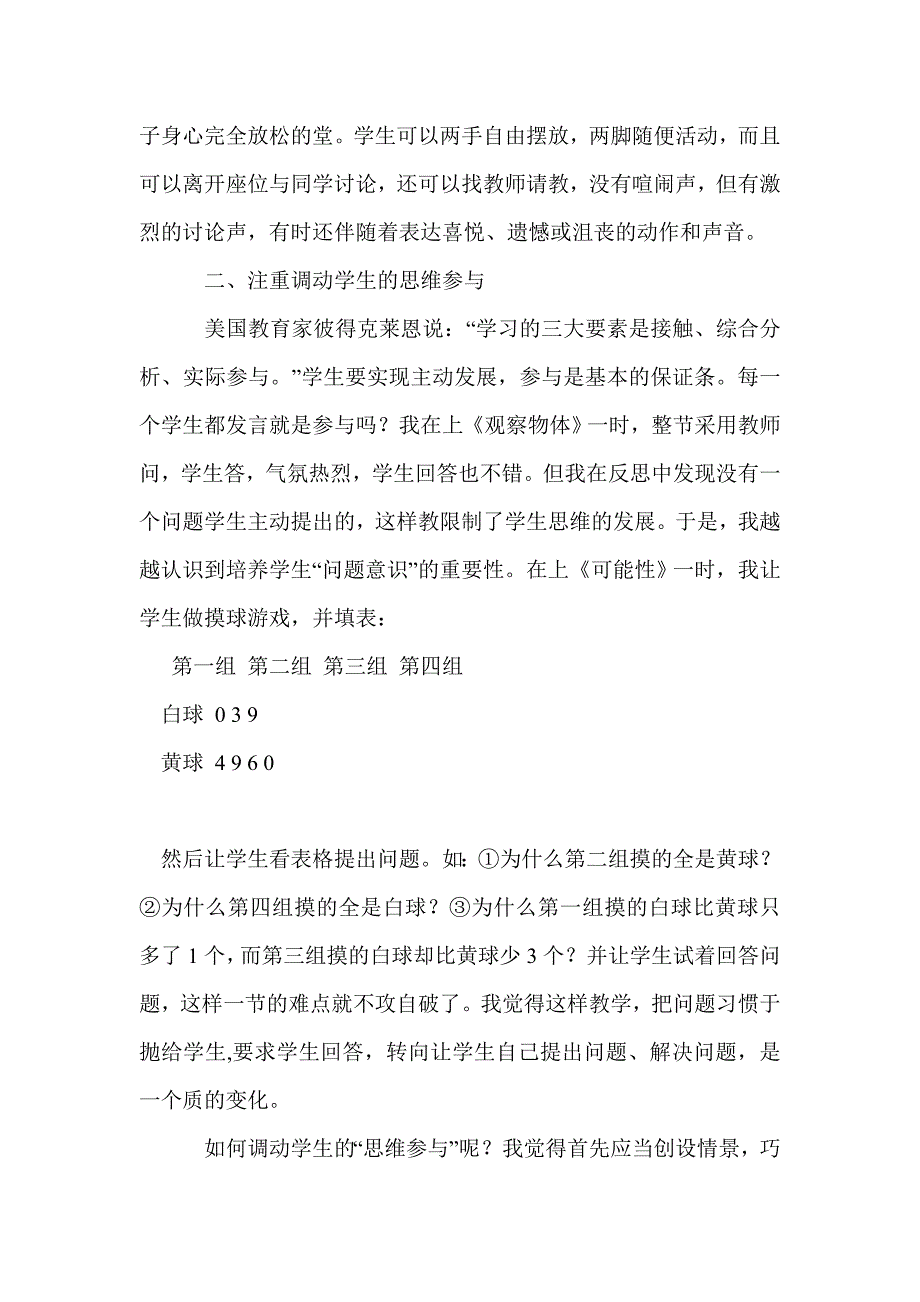 子身心完全放松的堂。学生可以两手自由摆放，两脚随便活动，而且可以离开座位与同学讨论，还可以找教师请教，没有喧闹声，但有激烈的讨论声，有时还伴随着表达喜悦、遗憾或沮丧的动作和声音。

二、注重调动学生的思维参与

美国教育家彼得克莱恩说：“学习的三大要素是接触、综合分析、实际参与。”学生要实现主动发展，参与是基本的保证条。每一个学生都发言就是参与吗？我在上《观察物体》一时，整节采用教师问，学生答，气氛热烈，学生回答也不错。但我在反思中发现没有一个问题学生主动提出的，这样教限制了学生思维的发展。于是，我越越认识到培养学生“问题意识”的重要性。在上《可能性》一时，我让学生做摸球游戏，并填表：

第一组 第二组 第三组 第四组

白球 0 3 9

黄球 4 9 6 0

然后让学生看表格提出问题。如：①为什么第二组摸的全是黄球？②为什么第四组摸的全是白球？③为什么第一组摸的白球比黄球只多了 1 个，而第三组摸的白球却比黄球少 3 个？并让学生试着回答问题，这样一节的难点就不攻自破了。我觉得这样教学，把问题习惯于抛给学生,要求学生回答，转向让学生自己提出问题、解决问题，是一个质的变化。

如何调动学生的“思维参与”呢？我觉得首先应当创设情景，巧